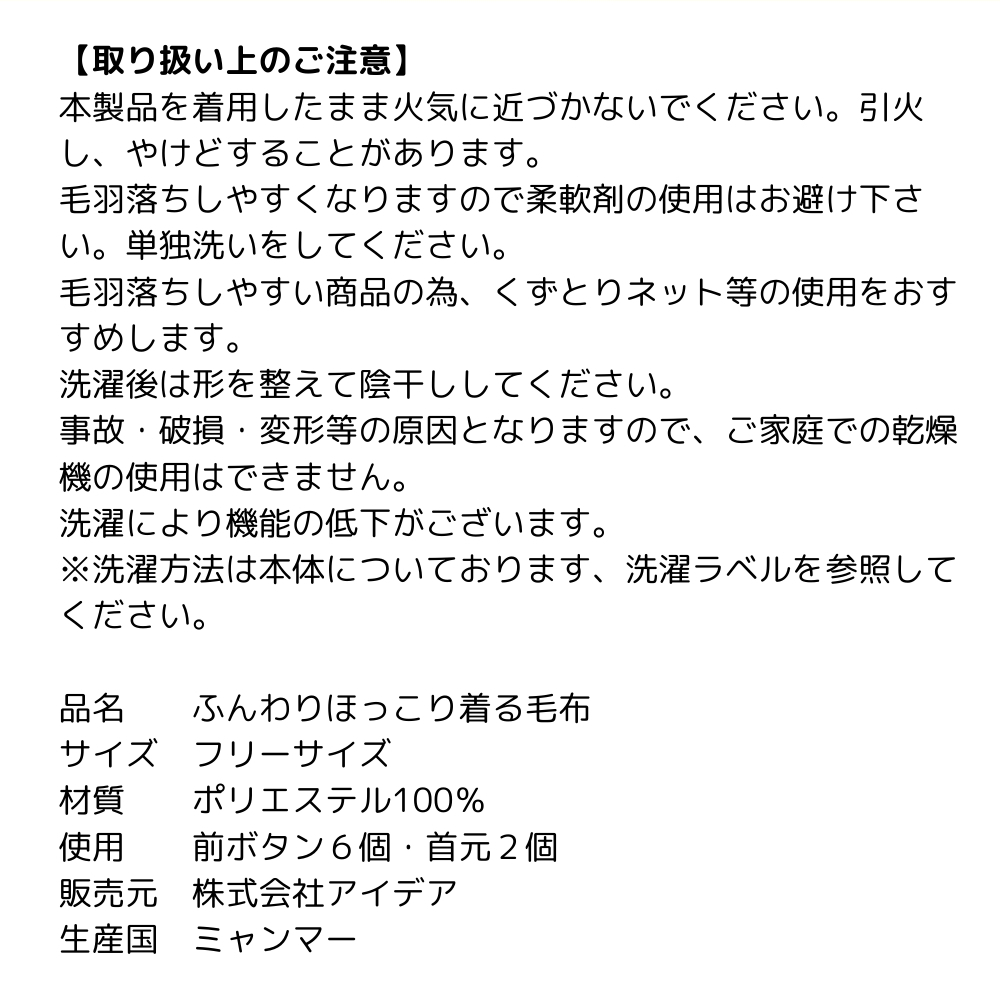 【取り扱い上のご注意】
本製品を着用したまま火気に近づかないでください。引火し、やけどすることがあります。
毛羽落ちしやすくなりますので柔軟剤の使用はお避け下さい。単独洗いをしてください。
毛羽落ちしやすい商品の為、くずとりネット等の使用をおすすめします。
洗濯後は形を整えて陰干ししてください。
事故・破損・変形等の原因となりますので、ご家庭での乾燥機の使用はできません。
洗濯により機能の低下がございます。
※洗濯方法は本体についております、洗濯ラベルを参照してください。

品名 ふんわりほっこり着る毛布
サイズ フリーサイズ
材質 ポリエステル100%
使用 前ボタン6個・首元2個
販売元 株式会社アイデア
生産国 ミャンマー